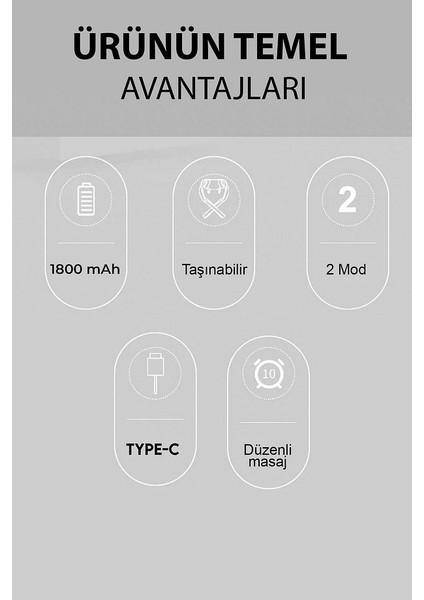 ÜRÜNÜN TEMEL
AVANTAJLARI

1800 mAh

Taşınabilir

2

2 Mod

TYPE-C

10

Düzenli
masaj